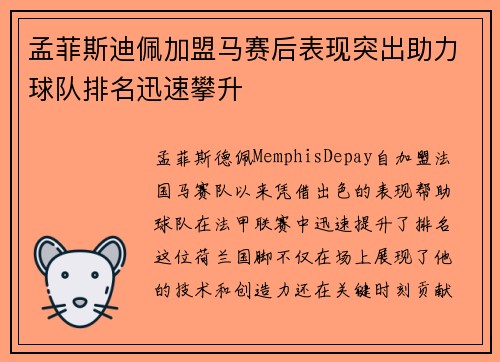 孟菲斯迪佩加盟马赛后表现突出助力球队排名迅速攀升

孟菲斯德佩MemphisDepay自加盟法国马赛队以来凭借出色的表现帮助球队在法甲联赛中迅速提升了排名这位荷兰国脚不仅在场上展现了他的技术和创造力还在关键时刻贡献